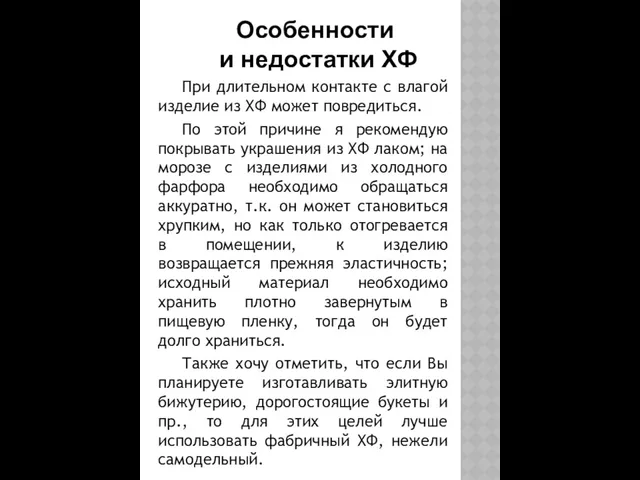 Особенности и недостатки ХФ

При длительном контакте с влагой изделие из ХФ может повредиться.

По этой причине я рекомендую покрывать украшения из ХФ лаком; на морозе с изделиями из холодного фарфора необходимо обращаться аккуратно, т.к. он может становиться хрупким, но как только отогревается в помещении, к изделию возвращается прежняя эластичность; исходный материал необходимо хранить плотно завернутым в пищевую пленку, тогда он будет долго храниться.

Также хочу отметить, что если Вы планируете изготавливать элитную бижутерию, дорогостоящие букеты и пр., то для этих целей лучше использовать фабричный ХФ, нежели самодельный.